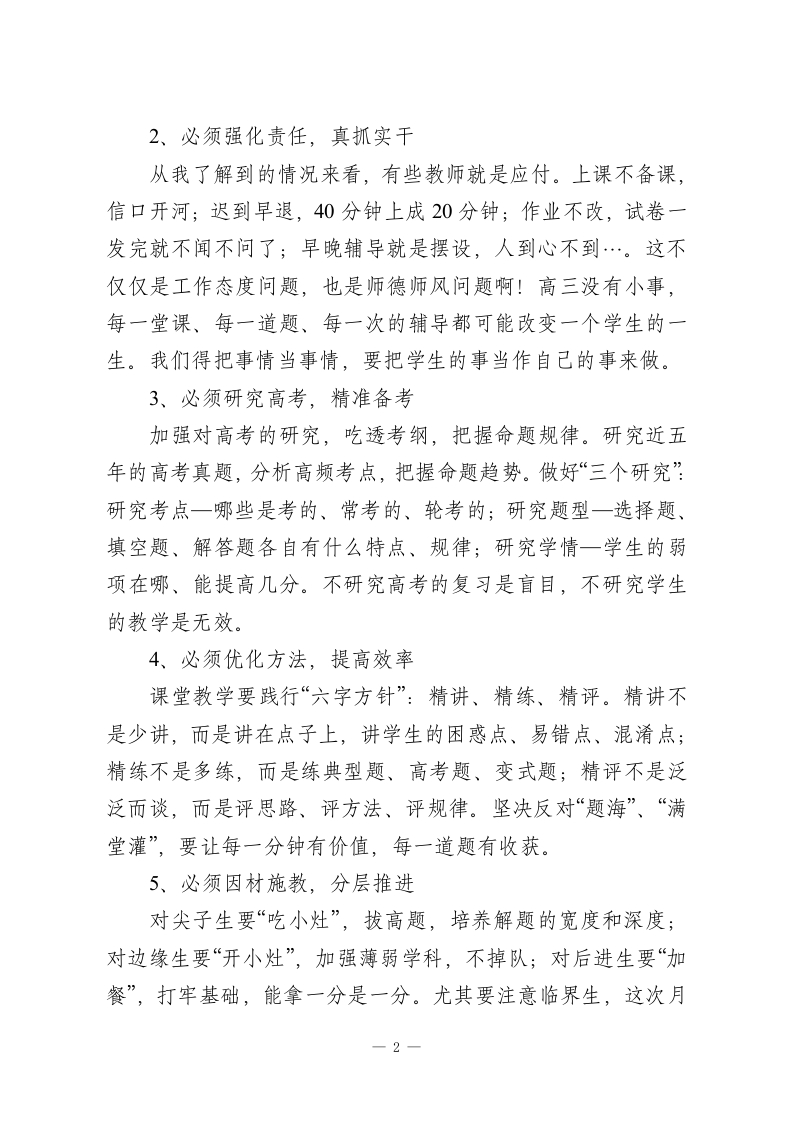 2、必须强化责任，真抓实干

从我了解到的情况来看，有些教师就是应付。上课不备课，信口开河；迟到早退，40分钟上成20分钟；作业不改，试卷一发完就不闻不问了；早晚辅导就是摆设，人到心不到…。这不仅仅是工作态度问题，也是师德师风问题啊！高三没有小事，每一堂课、每一道题、每一次的辅导都可能改变一个学生的一生。我们得把事情当事情，要把学生的事当作自己的事来做。

3、必须研究高考，精准备考

加强对高考的研究，吃透考纲，把握命题规律。研究近五年的高考真题，分析高频考点，把握命题趋势。做好“三个研究”：研究考点—哪些是考的、常考的、轮考的；研究题型—选择题、填空题、解答题各自有什么特点、规律；研究学情—学生的弱项在哪、能提高几分。不研究高考的复习是盲目，不研究学生的教学是无效。

4、必须优化方法，提高效率

课堂教学要践行“六字方针”：精讲、精练、精评。精讲不是少讲，而是讲在点子上，讲学生的困惑点、易错点、混淆点；精练不是多练，而是练典型题、高考题、变式题；精评不是泛泛而谈，而是评思路、评方法、评规律。坚决反对“题海”、“满堂灌”，要让每一分钟有价值，每一道题有收获。

5、必须因材施教，分层推进

对尖子生要“吃小灶”，拔高题，培养解题的宽度和深度；对边缘生要“开小灶”，加强薄弱学科，不掉队；对后进生要“加餐”，打牢基础，能拿一分是一分。尤其要注意临界生，这次月

— 2 —